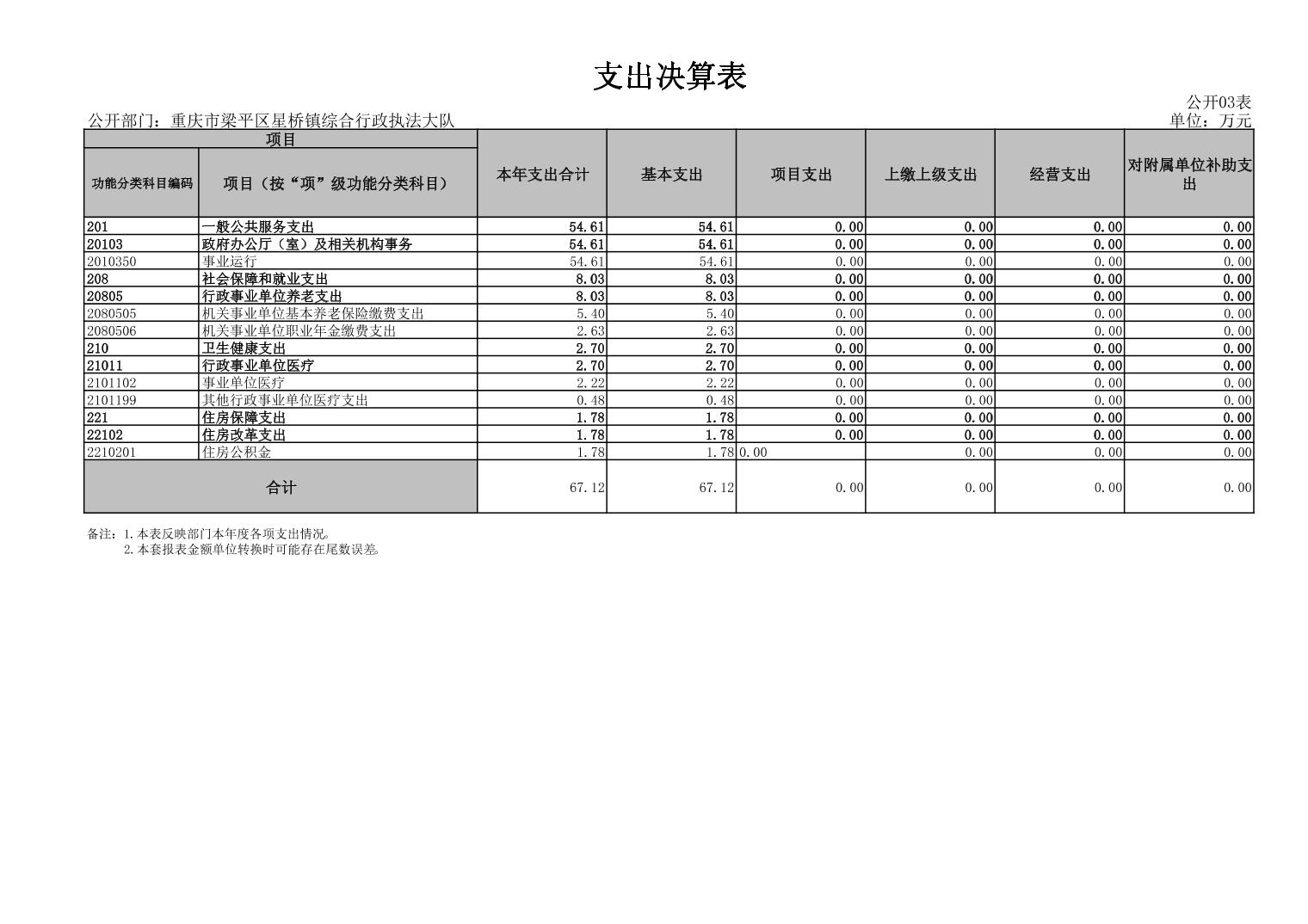 支出决算表

公开03表

公开部门：重庆市梁平区星桥镇综合行政执法大队

单位：万元

| 项目 | | 本年支出合计 | 基本支出 | 项目支出 | 上缴上级支出 | 经营支出 | 对附属单位补助支出 |
|---|---|---|---|---|---|---|---|
| 功能分类科目编码 | 项目（按“项”级功能分类科目） | | | | | | |
| 201 | 一般公共服务支出 | 54.61 | 54.61 | 0.00 | 0.00 | 0.00 | 0.00 |
| 20103 | 政府办公厅（室）及相关机构事务 | 54.61 | 54.61 | 0.00 | 0.00 | 0.00 | 0.00 |
| 2010350 | 事业运行 | 54.61 | 54.61 | 0.00 | 0.00 | 0.00 | 0.00 |
| 208 | 社会保障和就业支出 | 8.03 | 8.03 | 0.00 | 0.00 | 0.00 | 0.00 |
| 20805 | 行政事业单位养老支出 | 8.03 | 8.03 | 0.00 | 0.00 | 0.00 | 0.00 |
| 2080505 | 机关事业单位基本养老保险缴费支出 | 5.40 | 5.40 | 0.00 | 0.00 | 0.00 | 0.00 |
| 2080506 | 机关事业单位职业年金缴费支出 | 2.63 | 2.63 | 0.00 | 0.00 | 0.00 | 0.00 |
| 210 | 卫生健康支出 | 2.70 | 2.70 | 0.00 | 0.00 | 0.00 | 0.00 |
| 21011 | 行政事业单位医疗 | 2.70 | 2.70 | 0.00 | 0.00 | 0.00 | 0.00 |
| 2101102 | 事业单位医疗 | 2.22 | 2.22 | 0.00 | 0.00 | 0.00 | 0.00 |
| 2101199 | 其他行政事业单位医疗支出 | 0.48 | 0.48 | 0.00 | 0.00 | 0.00 | 0.00 |
| 221 | 住房保障支出 | 1.78 | 1.78 | 0.00 | 0.00 | 0.00 | 0.00 |
| 22102 | 住房改革支出 | 1.78 | 1.78 | 0.00 | 0.00 | 0.00 | 0.00 |
| 2210201 | 住房公积金 | 1.78 | 1.78 | 0.00 | 0.00 | 0.00 | 0.00 |
| 合计 | | 67.12 | 67.12 | 0.00 | 0.00 | 0.00 | 0.00 |

备注：1.本表反映部门本年度各项支出情况。
2.本套报表金额单位转换时可能存在尾数误差。